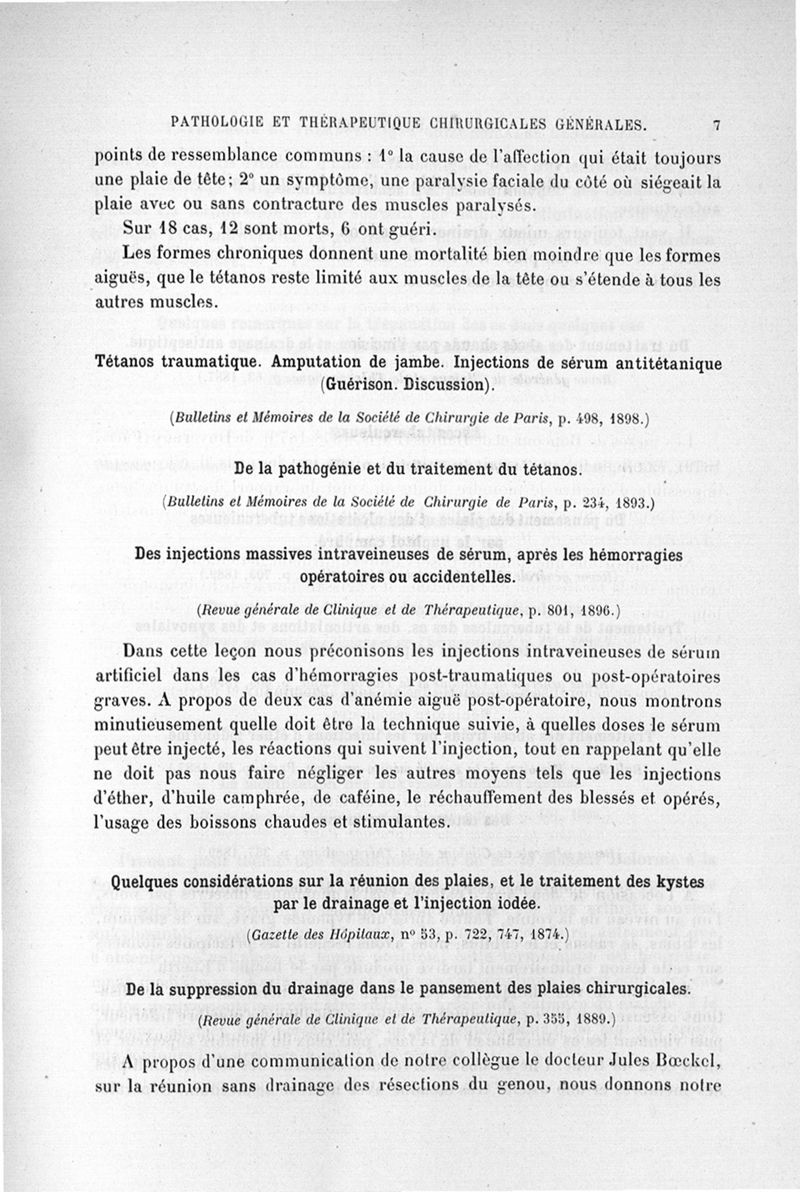 PATHOLOGIE ET THÉRAPEUTIQUE CHIRURGICALES GÉNÉRALES. 7

points de ressemblance communs : 1° la cause de l'affection qui était toujours une plaie de tête; 2° un symptôme, une paralysie faciale du côté où siégeait la plaie avec ou sans contracture des muscles paralysés.

Sur 18 cas, 12 sont morts, 6 ont guéri.

Les formes chroniques donnent une mortalité bien moindre que les formes aiguës, que le tétanos reste limité aux muscles de la tête ou s'étende à tous les autres muscles.

Tétanos traumatique. Amputation de jambe. Injections de sérum antitétanique (Guérison. Discussion).

(Bulletins et Mémoires de la Société de Chirurgie de Paris, p. 498, 1898.)

De la pathogénie et du traitement du tétanos.

(Bulletins et Mémoires de la Société de Chirurgie de Paris, p. 234, 1893.)

Des injections massives intraveineuses de sérum, après les hémorragies opératoires ou accidentelles.

(Revue générale de Clinique et de Thérapeutique, p. 801, 1896.)

Dans cette leçon nous préconisons les injections intraveineuses de sérum artificiel dans les cas d'hémorragies post-traumatiques ou post-opératoires graves. A propos de deux cas d'anémie aiguë post-opératoire, nous montrons minutieusement quelle doit être la technique suivie, à quelles doses le sérum peut être injecté, les réactions qui suivent l'injection, tout en rappelant qu'elle ne doit pas nous faire négliger les autres moyens tels que les injections d'éther, d'huile camphrée, de caféine, le réchauffement des blessés et opérés, l'usage des boissons chaudes et stimulantes.

Quelques considérations sur la réunion des plaies, et le traitement des kystes par le drainage et l'injection iodée.

(Gazette des Hôpitaux, n° 53, p. 722, 747, 1874.)

De la suppression du drainage dans le pansement des plaies chirurgicales.

(Revue générale de Clinique et de Thérapeutique, p. 355, 1889.)

A propos d'une communication de notre collègue le docteur Jules Bœckel, sur la réunion sans drainage des résections du genou, nous donnons notre